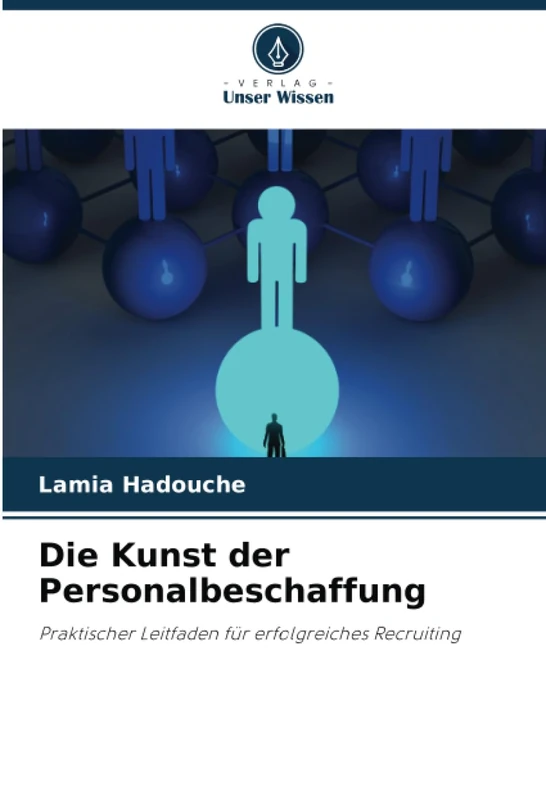 - VERLAG -
Unser Wissen

Lamia Hadouche

Die Kunst der Personalbeschaffung

Praktischer Leitfaden für erfolgreiches Recruiting